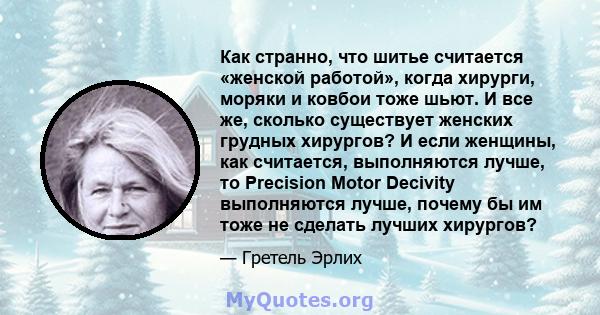 Как странно, что шитье считается «женской работой», когда хирурги, моряки и ковбои тоже шьют. И все же, сколько существует женских грудных хирургов? И если женщины, как считается, выполняются лучше, то Precision Motor Decivity выполняются лучше, почему бы им тоже не сделать лучших хирургов?

— Гретель Эрлих

MyQuotes.org